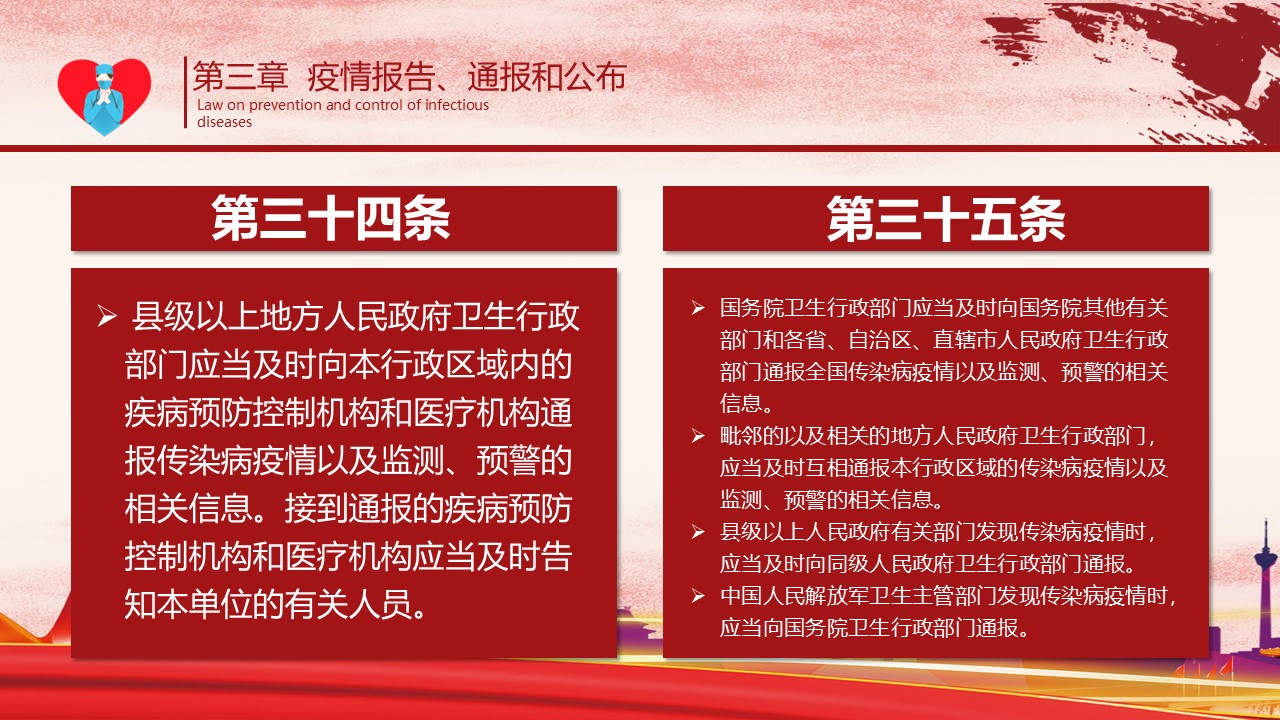 第三章 疫情报告、通报和公布
Law on prevention and control of infectious diseases

第三十四条

➢ 县级以上地方人民政府卫生行政部门应当及时向本行政区域内的疾病预防控制机构和医疗机构通报传染病疫情以及监测、预警的相关信息。接到通报的疾病预防控制机构和医疗机构应当及时告知本单位的有关人员。

第三十五条

➢ 国务院卫生行政部门应当及时向国务院其他有关部门和各省、自治区、直辖市人民政府卫生行政部门通报全国传染病疫情以及监测、预警的相关信息。

➢ 毗邻的以及相关的地方人民政府卫生行政部门，应当及时互相通报本行政区域的传染病疫情以及监测、预警的相关信息。

➢ 县级以上人民政府有关部门发现传染病疫情时，应当及时向同级人民政府卫生行政部门通报。

➢ 中国人民解放军卫生主管部门发现传染病疫情时，应当向国务院卫生行政部门通报。